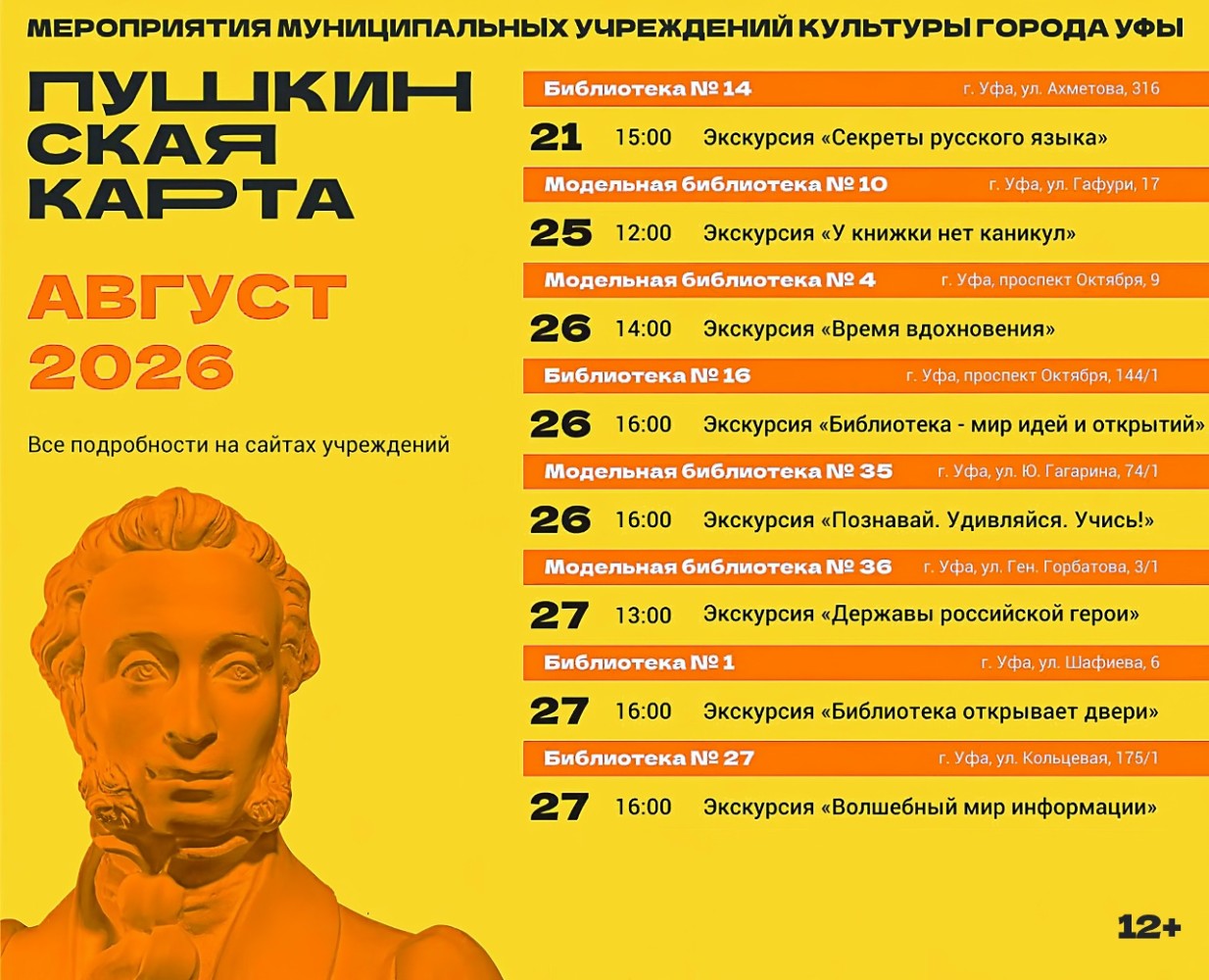 МЕРОПРИЯТИЯ МУНИЦИПАЛЬНЫХ УЧРЕЖДЕНИЙ КУЛЬТУРЫ ГОРОДА УФЫ

ПУШКИН
СКАЯ
КАРТА

АВГУСТ
2026

Все подробности на сайтах учреждений

Библиотека № 14 г. Уфа, ул. Ахметова, 316

21 15:00 Экскурсия «Секреты русского языка»

Модельная библиотека № 10 г. Уфа, ул. Гафури, 17

25 12:00 Экскурсия «У книжки нет каникул»

Модельная библиотека № 4 г. Уфа, проспект Октября, 9

26 14:00 Экскурсия «Время вдохновения»

Библиотека № 16 г. Уфа, проспект Октября, 144/1

26 16:00 Экскурсия «Библиотека - мир идей и открытий»

Модельная библиотека № 35 г. Уфа, ул. Ю. Гагарина, 74/1

26 16:00 Экскурсия «Познавай. Удивляйся. Учись!»

Модельная библиотека № 36 г. Уфа, ул. Ген. Горбатова, 3/1

27 13:00 Экскурсия «Державы российской герои»

Библиотека № 1 г. Уфа, ул. Шафиева, 6

27 16:00 Экскурсия «Библиотека открывает двери»

Библиотека № 27 г. Уфа, ул. Кольцевая, 175/1

27 16:00 Экскурсия «Волшебный мир информации»

12+